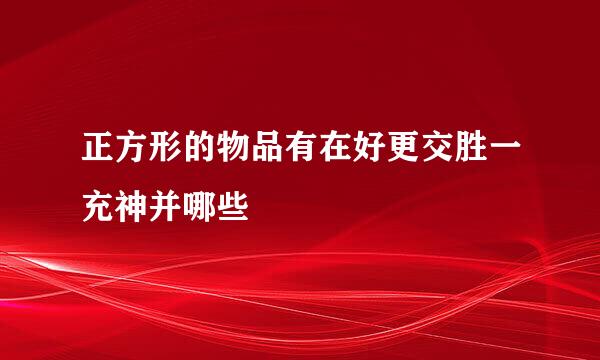 正方形的物品有在好更交胜一充神并哪些